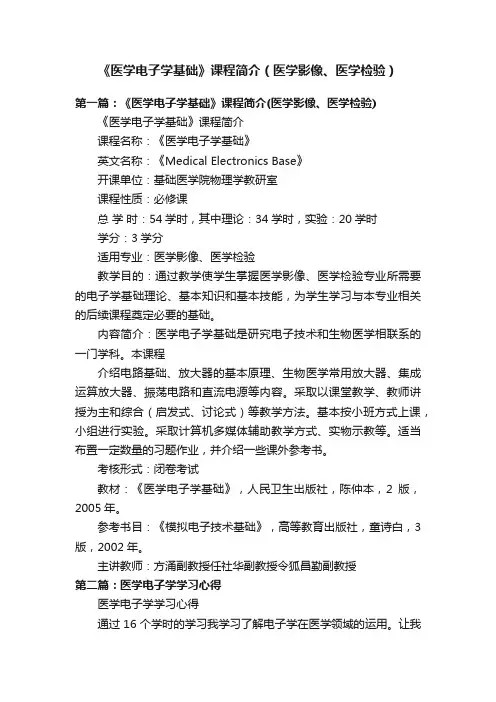 《医学电子学基础》课程简介（医学影像、医学检验）

第一篇：《医学电子学基础》课程简介(医学影像、医学检验)

《医学电子学基础》课程简介

课程名称：《医学电子学基础》

英文名称：《Medical Electronics Base》

开课单位：基础医学院物理学教研室

课程性质：必修课

总 学 时：54 学时，其中理论：34 学时，实验：20 学时

学分：3 学分

适用专业：医学影像、医学检验

教学目的：通过教学使学生掌握医学影像、医学检验专业所需要的电子学基础理论、基本知识和基本技能，为学生学习与本专业相关的后续课程奠定必要的基础。

内容简介：医学电子学基础是研究电子技术和生物医学相联系的一门学科。本课程

介绍电路基础、放大器的基本原理、生物医学常用放大器、集成运算放大器、振荡电路和直流电源等内容。采取以课堂教学、教师讲授为主和综合（启发式、讨论式）等教学方法。基本按小班方式上课，小组进行实验。采取计算机多媒体辅助教学方式、实物示教等。适当布置一定数量的习题作业，并介绍一些课外参考书。

考核形式：闭卷考试

教材：《医学电子学基础》，人民卫生出版社，陈仲本，2 版，2005 年。

参考书目：《模拟电子技术基础》，高等教育出版社，童诗白，3 版，2002 年。

主讲教师：方涌副教授任社华副教授令狐昌勤副教授

第二篇：医学电子学学习心得

医学电子学学习心得

通过 16 个学时的学习我学习了解电子学在医学领域的运用。让我